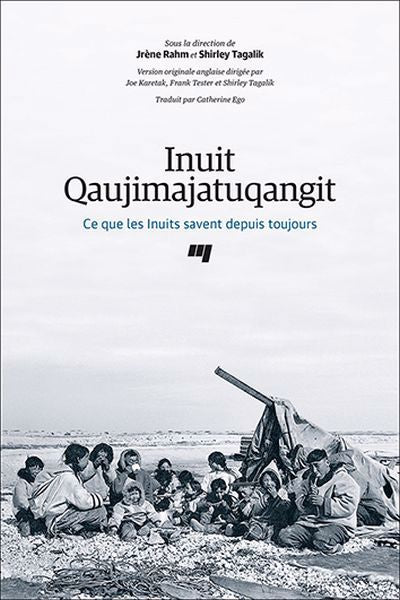 Sous la direction de
Jrène Rahm et Shirley Tagalik

Version originale anglaise dirigée par
Joe Karetak, Frank Tester et Shirley Tagalik

Traduit par Catherine Ego

Inuit
Qaujimajatuqangit

Ce que les Inuits savent depuis toujours